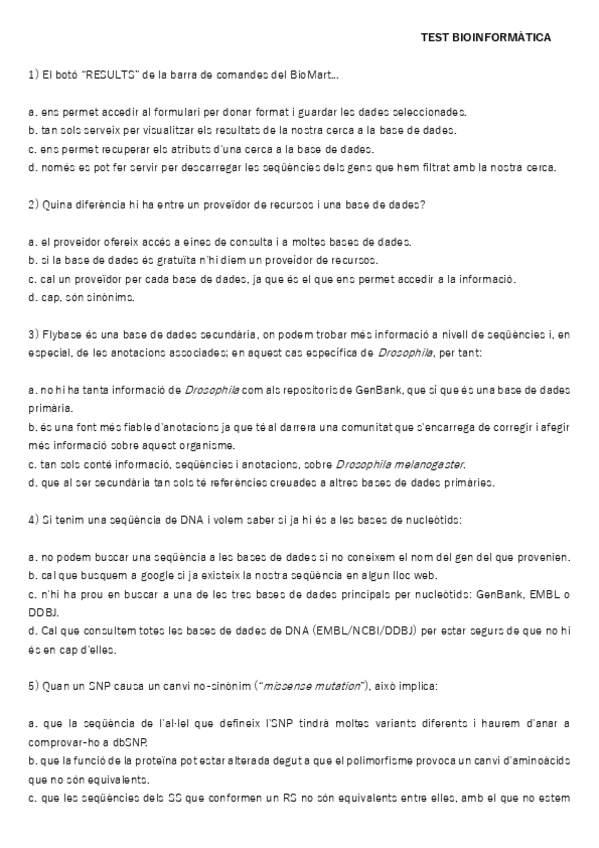 TEST BIOINFORMÀTICA

1) El botó "RESULTS" de la barra de comandes del BioMart...

a. ens permet accedir al formulari per donar format i guardar les dades seleccionades.
b. tan sols serveix per visualitzar els resultats de la nostra cerca a la base de dades.
c. ens permet recuperar els atributs d'una cerca a la base de dades.
d. només es pot fer servir per descarregar les seqüències dels gens que hem filtrat amb la nostra cerca.

2) Quina diferència hi ha entre un proveïdor de recursos i una base de dades?

a. el proveïdor ofereix accés a eines de consulta i a moltes bases de dades.
b. si la base de dades és gratuïta n'hi diem un proveïdor de recursos.
c. cal un proveïdor per cada base de dades, ja que és el que ens permet accedir a la informació.
d. cap, són sinònims.

3) Flybase és una base de dades secundària, on podem trobar més informació a nivell de seqüències i, en especial, de les anotacions associades; en aquest cas específica de Drosophila, per tant:

a. no hi ha tanta informació de Drosophila com als repositoris de GenBank, que sí que és una base de dades primària.
b. és una font més fiable d'anotacions ja que té al darrera una comunitat que s'encarrega de corregir i afegir més informació sobre aquest organisme.
c. tan sols conté informació, seqüències i anotacions, sobre Drosophila melanogaster.
d. que al ser secundària tan sols té referències creuades a altres bases de dades primàries.

4) Si tenim una seqüència de DNA i volem saber si ja hi és a les bases de nucleòtids:

a. no podem buscar una seqüència a les bases de dades si no coneixem el nom del gen del que provenien.
b. cal que busquem a google si ja existeix la nostra seqüència en algun lloc web.
c. n'hi ha prou en buscar a una de les tres bases de dades principals per nucleòtids: GenBank, EMBL o DDBJ.
d. Cal que consultem totes les bases de dades de DNA (EMBL/NCBI/DDBJ) per estar segurs de que no hi és en cap d'elles.

5) Quan un SNP causa un canvi no-sinònim ("missense mutation"), això implica:

a. que la seqüència de l'al·lel que defineix l'SNP tindrà moltes variants diferents i haurem d'anar a comprovar-ho a dbSNP.
b. que la funció de la proteïna pot estar alterada degut a que el polimorfisme provoca un canvi d'aminoàcids que no són equivalents.
c. que les seqüències dels SS que conformen un RS no són equivalents entre elles, amb el que no estem